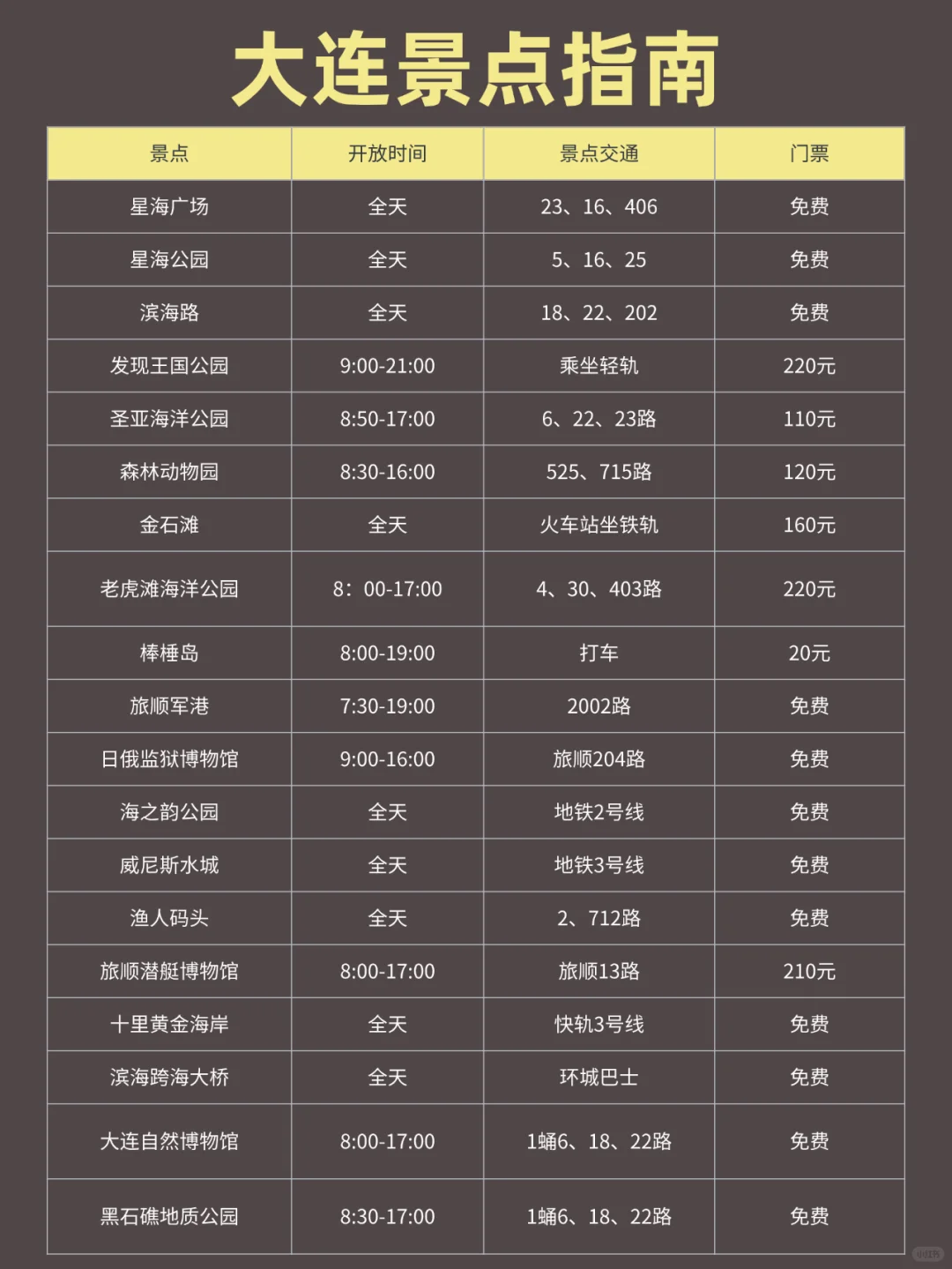 大连景点指南

| 景点 | 开放时间 | 景点交通 | 门票 |
|---|---|---|---|
| 星海广场 | 全天 | 23、16、406 | 免费 |
| 星海公园 | 全天 | 5、16、25 | 免费 |
| 滨海路 | 全天 | 18、22、202 | 免费 |
| 发现王国公园 | 9:00-21:00 | 乘坐轻轨 | 220元 |
| 圣亚海洋公园 | 8:50-17:00 | 6、22、23路 | 110元 |
| 森林动物园 | 8:30-16:00 | 525、715路 | 120元 |
| 金石滩 | 全天 | 火车站坐铁轨 | 160元 |
| 老虎滩海洋公园 | 8：00-17:00 | 4、30、403路 | 220元 |
| 棒棰岛 | 8:00-19:00 | 打车 | 20元 |
| 旅顺军港 | 7:30-19:00 | 2002路 | 免费 |
| 日俄监狱博物馆 | 9:00-16:00 | 旅顺204路 | 免费 |
| 海之韵公园 | 全天 | 地铁2号线 | 免费 |
| 威尼斯水城 | 全天 | 地铁3号线 | 免费 |
| 渔人码头 | 全天 | 2、712路 | 免费 |
| 旅顺潜艇博物馆 | 8:00-17:00 | 旅顺13路 | 210元 |
| 十里黄金海岸 | 全天 | 快轨3号线 | 免费 |
| 滨海跨海大桥 | 全天 | 环城巴士 | 免费 |
| 大连自然博物馆 | 8:00-17:00 | 1蛹6、18、22路 | 免费 |
| 黑石礁地质公园 | 8:30-17:00 | 1蛹6、18、22路 | 免费 |